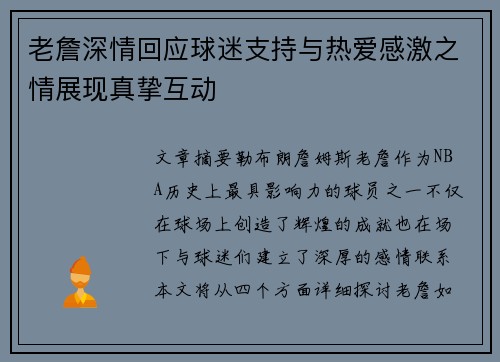 老詹深情回应球迷支持与热爱感激之情展现真挚互动

文章摘要勒布朗詹姆斯老詹作为NBA历史上最具影响力的球员之一不仅在球场上创造了辉煌的成就也在场下与球迷们建立了深厚的感情联系本文将从四个方面详细探讨老詹如